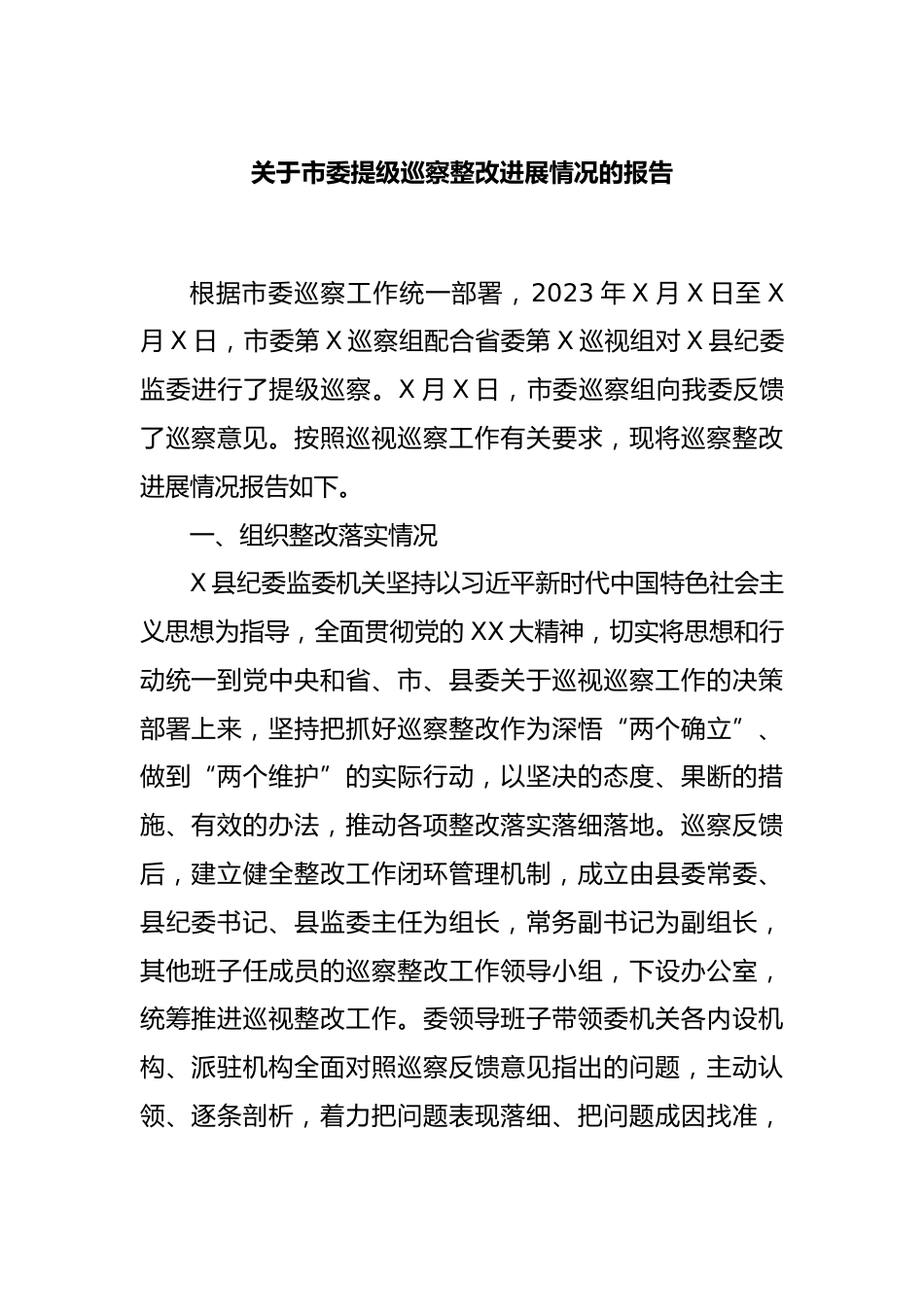 关于市委提级巡察整改进展情况的报告

根据市委巡察工作统一部署，2023 年 X 月 X 日至 X 月 X 日，市委第 X 巡察组配合省委第 X 巡视组对 X 县纪委监委进行了提级巡察。X 月 X 日，市委巡察组向我委反馈了巡察意见。按照巡视巡察工作有关要求，现将巡察整改进展情况报告如下。

一、组织整改落实情况

X 县纪委监委机关坚持以习近平新时代中国特色社会主义思想为指导，全面贯彻党的 XX 大精神，切实将思想和行动统一到党中央和省、市、县委关于巡视巡察工作的决策部署上来，坚持把抓好巡察整改作为深悟“两个确立”、做到“两个维护”的实际行动，以坚决的态度、果断的措施、有效的办法，推动各项整改落实落细落地。巡察反馈后，建立健全整改工作闭环管理机制，成立由县委常委、县纪委书记、县监委主任为组长，常务副书记为副组长，其他班子任成员的巡察整改工作领导小组，下设办公室，统筹推进巡视整改工作。委领导班子带领委机关各内设机构、派驻机构全面对照巡察反馈意见指出的问题，主动认领、逐条剖析，着力把问题表现落细、把问题成因找准，